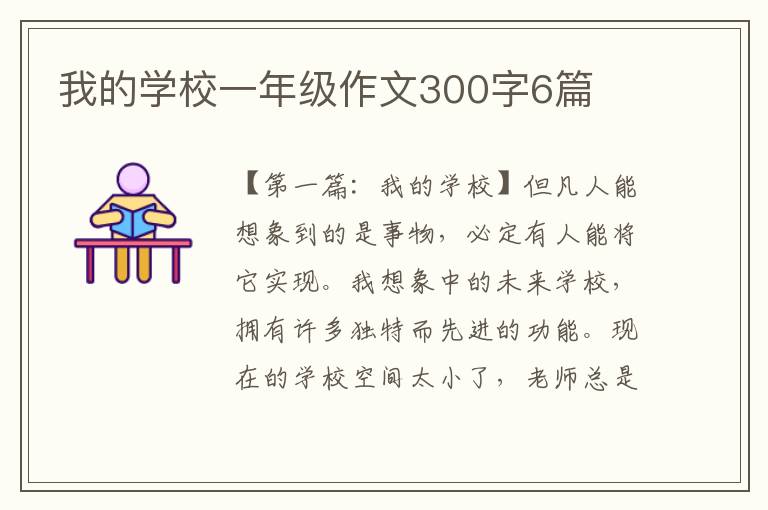 我的学校一年级作文300字6篇

【第一篇：我的学校】但凡人能想象到的是事物，必定有人能将它实现。我想象中的未来学校，拥有许多独特而先进的功能。现在的学校空间太小了，老师总是